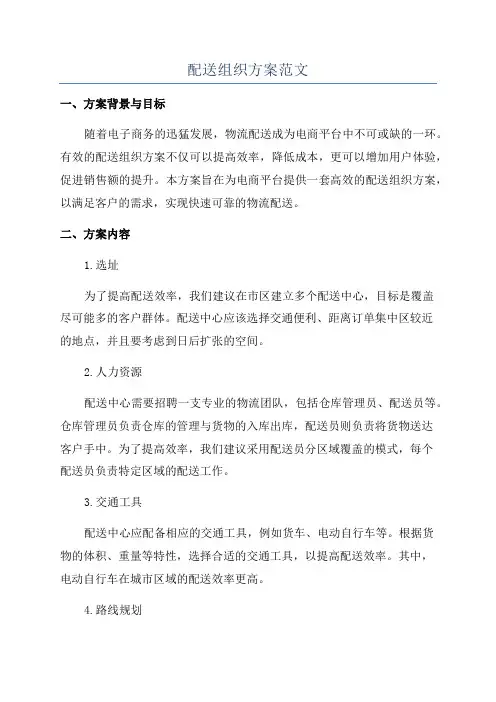 配送组织方案范文

一、方案背景与目标

随着电子商务的迅猛发展，物流配送成为电商平台中不可或缺的一环。有效的配送组织方案不仅可以提高效率，降低成本，更可以增加用户体验，促进销售额的提升。本方案旨在为电商平台提供一套高效的配送组织方案，以满足客户的需求，实现快速可靠的物流配送。

二、方案内容

1.选址

为了提高配送效率，我们建议在市区建立多个配送中心，目标是覆盖尽可能多的客户群体。配送中心应该选择交通便利、距离订单集中区较近的地点，并且要考虑到日后扩张的空间。

2.人力资源

配送中心需要招聘一支专业的物流团队，包括仓库管理员、配送员等。仓库管理员负责仓库的管理与货物的入库出库，配送员则负责将货物送达客户手中。为了提高效率，我们建议采用配送员分区域覆盖的模式，每个配送员负责特定区域的配送工作。

3.交通工具

配送中心应配备相应的交通工具，例如货车、电动自行车等。根据货物的体积、重量等特性，选择合适的交通工具，以提高配送效率。其中，电动自行车在城市区域的配送效率更高。

4.路线规划